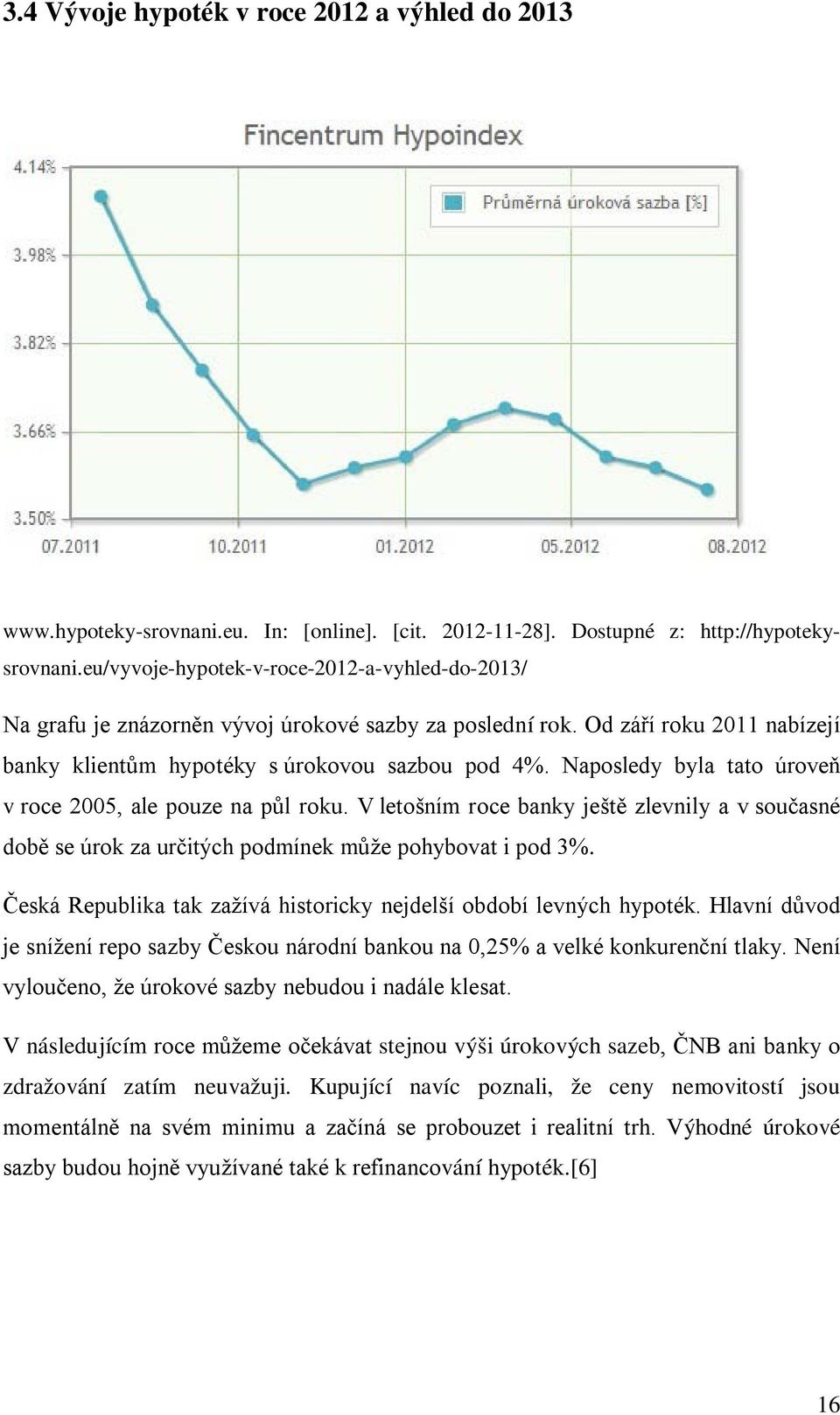 3.4 Vývoje hypoték v roce 2012 a výhled do 2013

Fincentrum Hypoindex

Průměrná úroková sazba [%]

4.14%
3.98%
3.82%
3.66%
3.50%

07.2011
10.2011
01.2012
05.2012
08.2012

www.hypoteky-srovnani.eu. In: [online]. [cit. 2012-11-28]. Dostupné z: http://hypoteky-srovnani.eu/vyvoje-hypotek-v-roce-2012-a-vyhled-do-2013/

Na grafu je znázorněn vývoj úrokové sazby za poslední rok. Od září roku 2011 nabízejí banky klientům hypotéky s úrokovou sazbou pod 4%. Naposledy byla tato úroveň v roce 2005, ale pouze na půl roku. V letošním roce banky ještě zlevnily a v současné době se úrok za určitých podmínek může pohybovat i pod 3%.

Česká Republika tak zažívá historicky nejdelší období levných hypoték. Hlavní důvod je snížení repo sazby Českou národní bankou na 0,25% a velké konkurenční tlaky. Není vyloučeno, že úrokové sazby nebudou i nadále klesat.

V následujícím roce můžeme očekávat stejnou výši úrokových sazeb, ČNB ani banky o zdražování zatím neuvažuji. Kupující navíc poznali, že ceny nemovitostí jsou momentálně na svém minimu a začíná se probouzet i realitní trh. Výhodné úrokové sazby budou hojně využívané také k refinancování hypoték.[6]

16